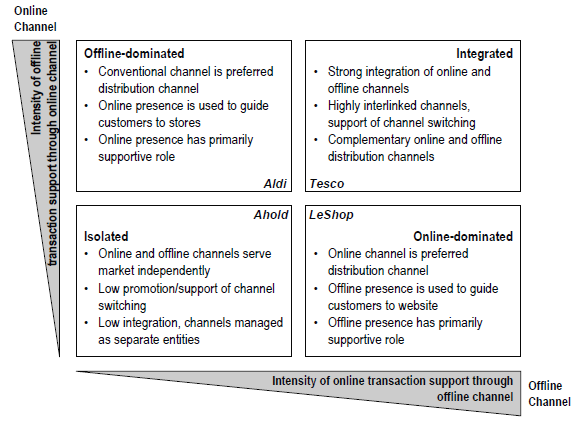 Online Channel

Intensity of offline transaction support through online channel

Offline-dominated
• Conventional channel is preferred distribution channel
• Online presence is used to guide customers to stores
• Online presence has primarily supportive role

Aldi

Integrated
• Strong integration of online and offline channels
• Highly interlinked channels, support of channel switching
• Complementary online and offline distribution channels

Tesco

Ahold

Isolated
• Online and offline channels serve market independently
• Low promotion/support of channel switching
• Low integration, channels managed as separate entities

LeShop

Online-dominated
• Online channel is preferred distribution channel
• Offline presence is used to guide customers to website
• Offline presence has primarily supportive role

Intensity of online transaction support through offline channel

Offline Channel